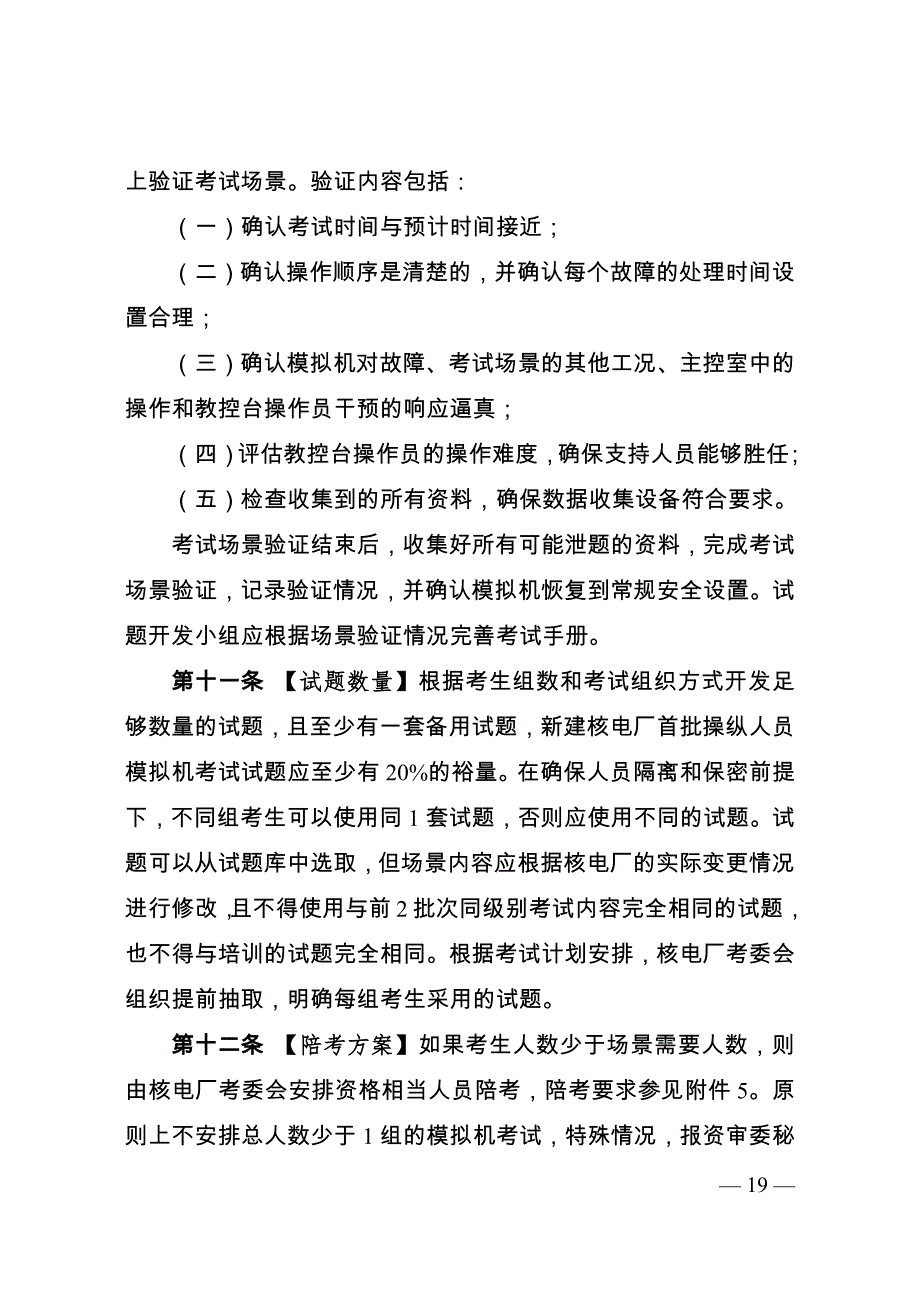 上验证考试场景。验证内容包括：

（一）确认考试时间与预计时间接近；

（二）确认操作顺序是清楚的，并确认每个故障的处理时间设置合理；

（三）确认模拟机对故障、考试场景的其他工况、主控室中的操作和教控台操作员干预的响应逼真；

（四）评估教控台操作员的操作难度，确保支持人员能够胜任；

（五）检查收集到的所有资料，确保数据收集设备符合要求。

考试场景验证结束后，收集好所有可能泄题的资料，完成考试场景验证，记录验证情况，并确认模拟机恢复到常规安全设置。试题开发小组应根据场景验证情况完善考试手册。

第十一条 【试题数量】根据考生组数和考试组织方式开发足够数量的试题，且至少有一套备用试题，新建核电厂首批操纵人员模拟机考试试题应至少有 20%的裕量。在确保人员隔离和保密前提下，不同组考生可以使用同 1 套试题，否则应使用不同的试题。试题可以从试题库中选取，但场景内容应根据核电厂的实际变更情况进行修改，且不得使用与前 2 批次同级别考试内容完全相同的试题，也不得与培训的试题完全相同。根据考试计划安排，核电厂考委会组织提前抽取，明确每组考生采用的试题。

第十二条 【陪考方案】如果考生人数少于场景需要人数，则由核电厂考委会安排资格相当人员陪考，陪考要求参见附件 5。原则上不安排总人数少于 1 组的模拟机考试，特殊情况，报资审委秘

— 19 —